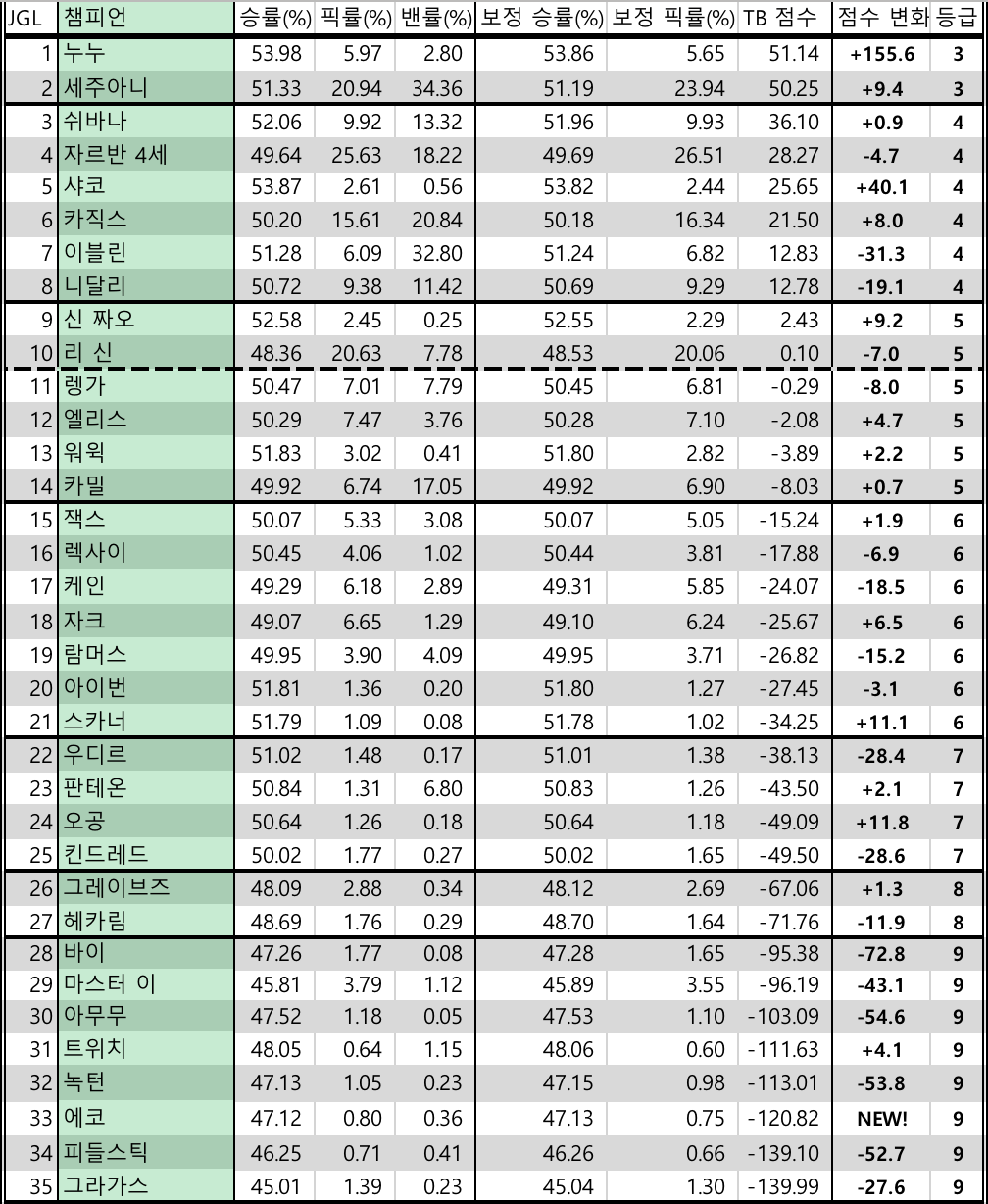 | JGL | 챔피언 | 승률(%) | 픽률(%) | 밴률(%) | 보정 승률(%) | 보정 픽률(%) | TB 점수 | 점수 변화 | 등급 |
|---|---|---|---|---|---|---|---|---|---|
| 1 | 누누 | 53.98 | 5.97 | 2.80 | 53.86 | 5.65 | 51.14 | +155.6 | 3 |
| 2 | 세주아니 | 51.33 | 20.94 | 34.36 | 51.19 | 23.94 | 50.25 | +9.4 | 3 |
| 3 | 쉬바나 | 52.06 | 9.92 | 13.32 | 51.96 | 9.93 | 36.10 | +0.9 | 4 |
| 4 | 자르반 4세 | 49.64 | 25.63 | 18.22 | 49.69 | 26.51 | 28.27 | -4.7 | 4 |
| 5 | 샤코 | 53.87 | 2.61 | 0.56 | 53.82 | 2.44 | 25.65 | +40.1 | 4 |
| 6 | 카직스 | 50.20 | 15.61 | 20.84 | 50.18 | 16.34 | 21.50 | +8.0 | 4 |
| 7 | 이블린 | 51.28 | 6.09 | 32.80 | 51.24 | 6.82 | 12.83 | -31.3 | 4 |
| 8 | 니달리 | 50.72 | 9.38 | 11.42 | 50.69 | 9.29 | 12.78 | -19.1 | 4 |
| 9 | 신 짜오 | 52.58 | 2.45 | 0.25 | 52.55 | 2.29 | 2.43 | +9.2 | 5 |
| 10 | 리 신 | 48.36 | 20.63 | 7.78 | 48.53 | 20.06 | 0.10 | -7.0 | 5 |
| 11 | 렝가 | 50.47 | 7.01 | 7.79 | 50.45 | 6.81 | -0.29 | -8.0 | 5 |
| 12 | 엘리스 | 50.29 | 7.47 | 3.76 | 50.28 | 7.10 | -2.08 | +4.7 | 5 |
| 13 | 워윅 | 51.83 | 3.02 | 0.41 | 51.80 | 2.82 | -3.89 | +2.2 | 5 |
| 14 | 카밀 | 49.92 | 6.74 | 17.05 | 49.92 | 6.90 | -8.03 | +0.7 | 5 |
| 15 | 잭스 | 50.07 | 5.33 | 3.08 | 50.07 | 5.05 | -15.24 | +1.9 | 6 |
| 16 | 렉사이 | 50.45 | 4.06 | 1.02 | 50.44 | 3.81 | -17.88 | -6.9 | 6 |
| 17 | 케인 | 49.29 | 6.18 | 2.89 | 49.31 | 5.85 | -24.07 | -18.5 | 6 |
| 18 | 자크 | 49.07 | 6.65 | 1.29 | 49.10 | 6.24 | -25.67 | +6.5 | 6 |
| 19 | 람머스 | 49.95 | 3.90 | 4.09 | 49.95 | 3.71 | -26.82 | -15.2 | 6 |
| 20 | 아이번 | 51.81 | 1.36 | 0.20 | 51.80 | 1.27 | -27.45 | -3.1 | 6 |
| 21 | 스카너 | 51.79 | 1.09 | 0.08 | 51.78 | 1.02 | -34.25 | +11.1 | 6 |
| 22 | 우디르 | 51.02 | 1.48 | 0.17 | 51.01 | 1.38 | -38.13 | -28.4 | 7 |
| 23 | 판테온 | 50.84 | 1.31 | 6.80 | 50.83 | 1.26 | -43.50 | +2.1 | 7 |
| 24 | 오공 | 50.64 | 1.26 | 0.18 | 50.64 | 1.18 | -49.09 | +11.8 | 7 |
| 25 | 킨드레드 | 50.02 | 1.77 | 0.27 | 50.02 | 1.65 | -49.50 | -28.6 | 7 |
| 26 | 그레이브즈 | 48.09 | 2.88 | 0.34 | 48.12 | 2.69 | -67.06 | +1.3 | 8 |
| 27 | 헤카림 | 48.69 | 1.76 | 0.29 | 48.70 | 1.64 | -71.76 | -11.9 | 8 |
| 28 | 바이 | 47.26 | 1.77 | 0.08 | 47.28 | 1.65 | -95.38 | -72.8 | 9 |
| 29 | 마스터 이 | 45.81 | 3.79 | 1.12 | 45.89 | 3.55 | -96.19 | -43.1 | 9 |
| 30 | 아무무 | 47.52 | 1.18 | 0.05 | 47.53 | 1.10 | -103.09 | -54.6 | 9 |
| 31 | 트위치 | 48.05 | 0.64 | 1.15 | 48.06 | 0.60 | -111.63 | +4.1 | 9 |
| 32 | 녹턴 | 47.13 | 1.05 | 0.23 | 47.15 | 0.98 | -113.01 | -53.8 | 9 |
| 33 | 에코 | 47.12 | 0.80 | 0.36 | 47.13 | 0.75 | -120.82 | NEW! | 9 |
| 34 | 피들스틱 | 46.25 | 0.71 | 0.41 | 46.26 | 0.66 | -139.10 | -52.7 | 9 |
| 35 | 그라가스 | 45.01 | 1.39 | 0.23 | 45.04 | 1.30 | -139.99 | -27.6 | 9 |